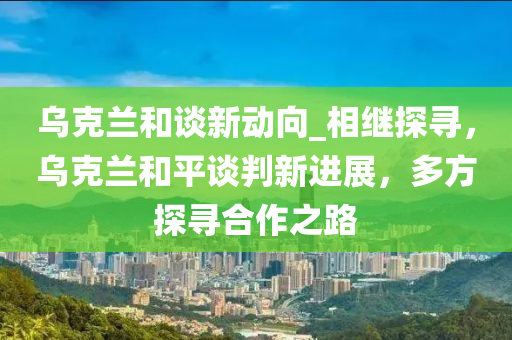 乌克兰和谈新动向_相继探寻，乌克兰和平谈判新进展，多方探寻合作之路